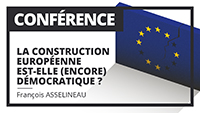 CONFÉRENCE

LA CONSTRUCTION EUROPÉENNE EST-ELLE (ENCORE) DÉMOCRATIQUE ?

François ASSELINEAU